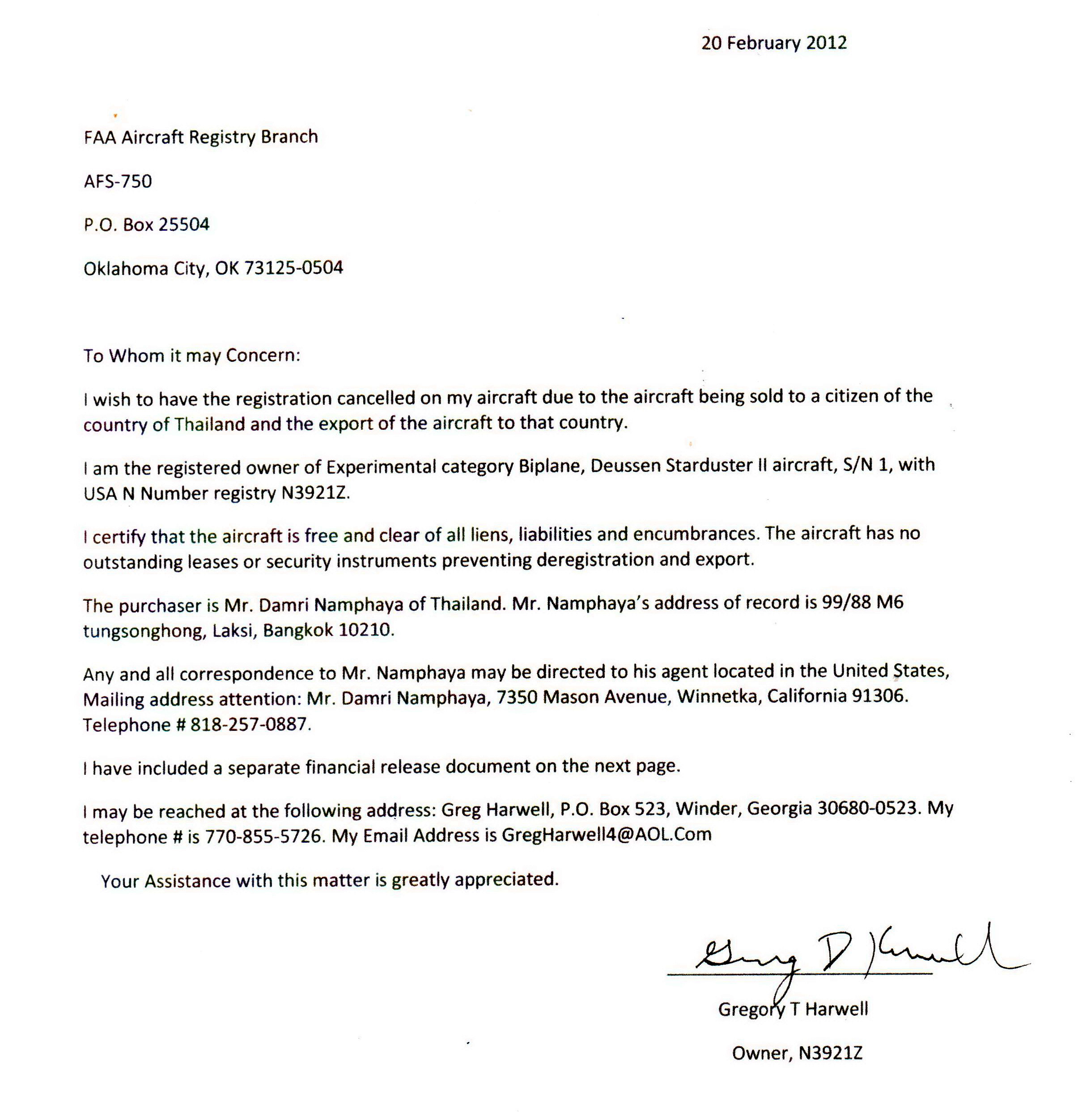 20 February 2012

FAA Aircraft Registry Branch

AFS-750

P.O. Box 25504

Oklahoma City, OK 73125-0504

To Whom it may Concern:

I wish to have the registration cancelled on my aircraft due to the aircraft being sold to a citizen of the country of Thailand and the export of the aircraft to that country.

I am the registered owner of Experimental category Biplane, Deussen Starduster II aircraft, S/N 1, with USA N Number registry N3921Z.

I certify that the aircraft is free and clear of all liens, liabilities and encumbrances. The aircraft has no outstanding leases or security instruments preventing deregistration and export.

The purchaser is Mr. Damri Namphaya of Thailand. Mr. Namphaya's address of record is 99/88 M6 tungsonghong, Laksi, Bangkok 10210.

Any and all correspondence to Mr. Namphaya may be directed to his agent located in the United States, Mailing address attention: Mr. Damri Namphaya, 7350 Mason Avenue, Winnetka, California 91306. Telephone # 818-257-0887.

I have included a separate financial release document on the next page.

I may be reached at the following address: Greg Harwell, P.O. Box 523, Winder, Georgia 30680-0523. My telephone # is 770-855-5726. My Email Address is GregHarwell4@AOL.Com

Your Assistance with this matter is greatly appreciated.

Greg T Harwell

Gregory T Harwell

Owner, N3921Z